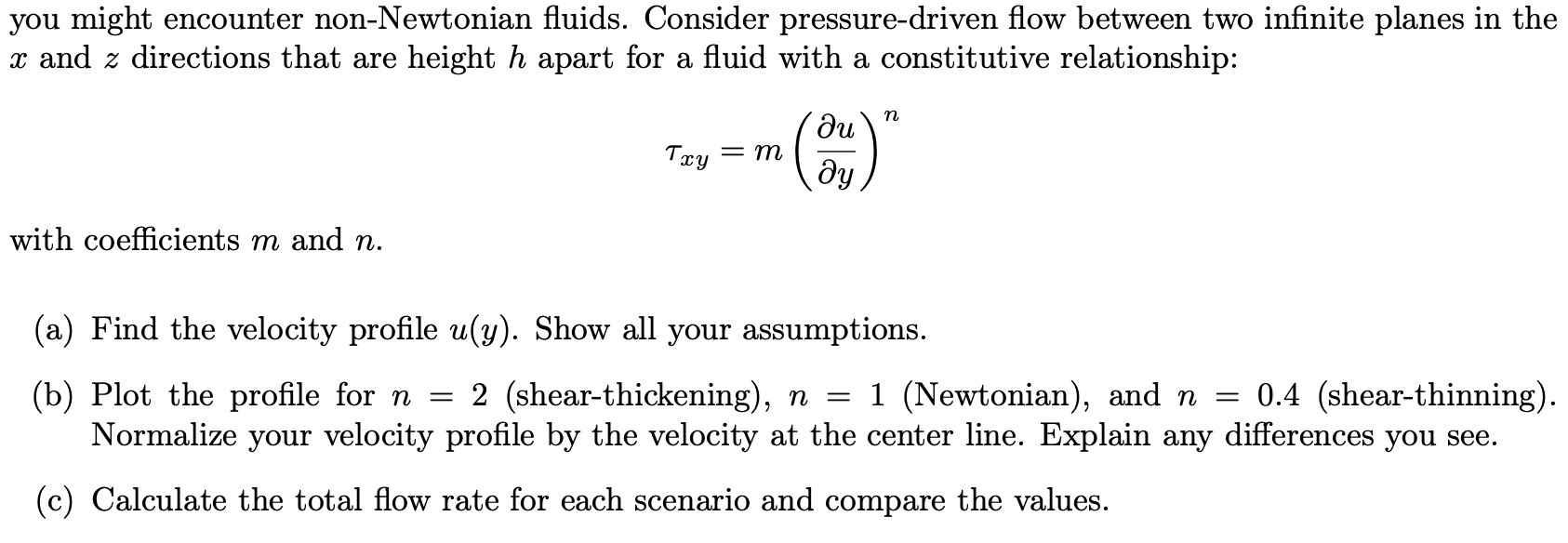 you might encounter non-Newtonian fluids. Consider pressure-driven flow between two infinite planes in the $x$ and $z$ directions that are height $h$ apart for a fluid with a constitutive relationship:

$$\tau_{xy} = m\left(\frac{\partial u}{\partial y}\right)^n$$

with coefficients $m$ and $n$.

(a) Find the velocity profile $u(y)$. Show all your assumptions.

(b) Plot the profile for $n = 2$ (shear-thickening), $n = 1$ (Newtonian), and $n = 0.4$ (shear-thinning). Normalize your velocity profile by the velocity at the center line. Explain any differences you see.

(c) Calculate the total flow rate for each scenario and compare the values.